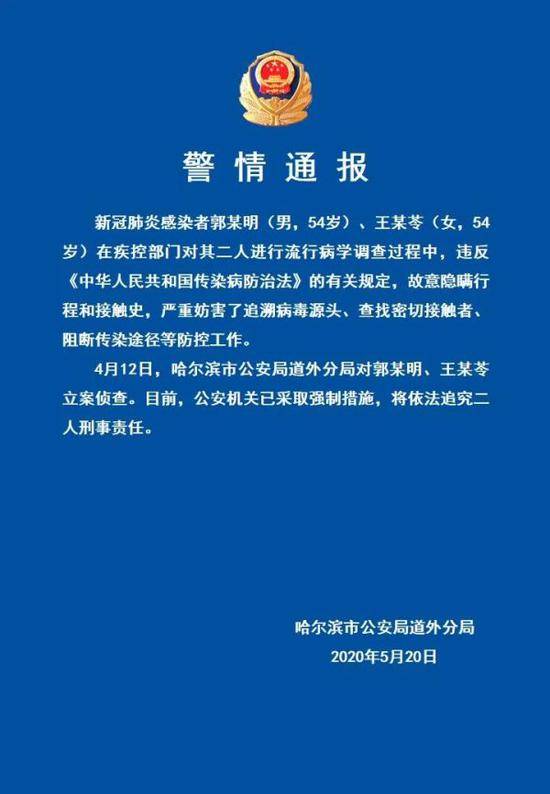 警情通报

新冠肺炎感染者郭某明（男，54岁）、王某苓（女，54岁）在疾控部门对其二人进行流行病学调查过程中，违反《中华人民共和国传染病防治法》的有关规定，故意隐瞒行程和接触史，严重妨害了追溯病毒源头、查找密切接触者、阻断传染途径等防控工作。

4月12日，哈尔滨市公安局道外分局对郭某明、王某苓立案侦查。目前，公安机关已采取强制措施，将依法追究二人刑事责任。

哈尔滨市公安局道外分局
2020年5月20日